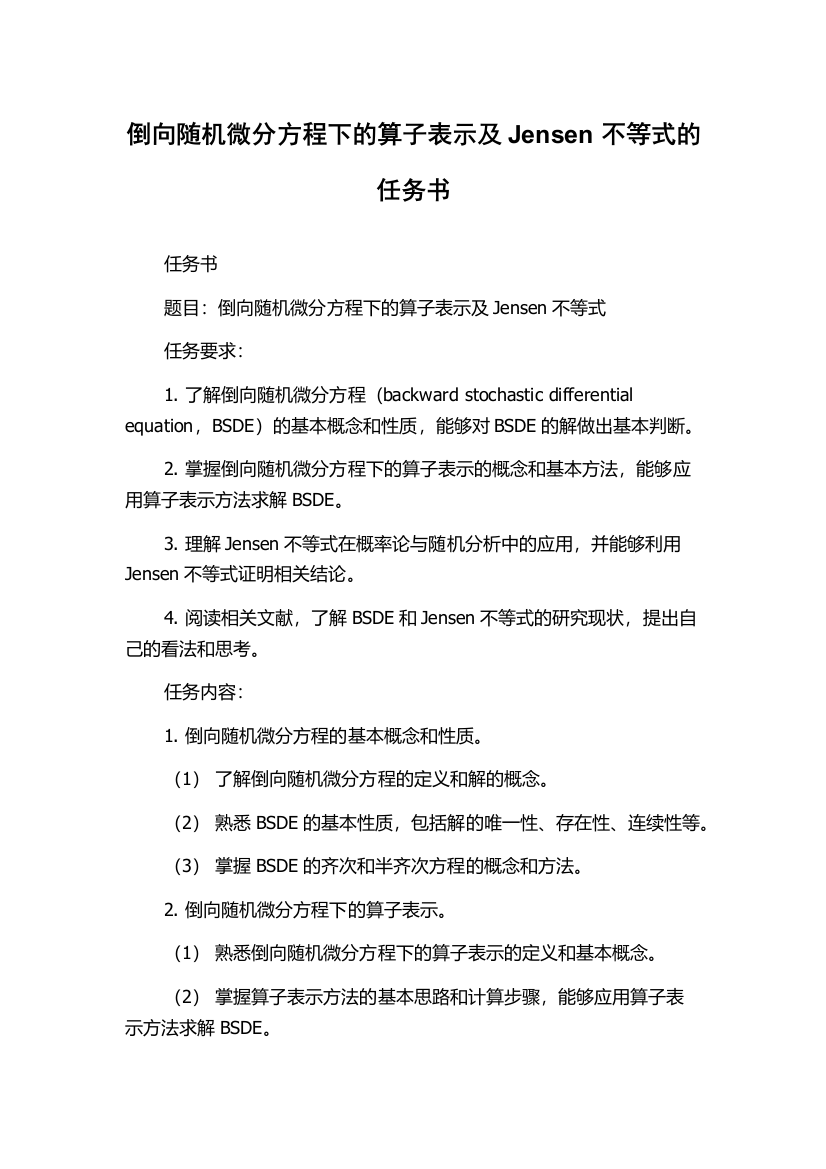 倒向随机微分方程下的算子表示及 Jensen 不等式的任务书

任务书

题目：倒向随机微分方程下的算子表示及 Jensen 不等式

任务要求：

1. 了解倒向随机微分方程（backward stochastic differential equation，BSDE）的基本概念和性质，能够对 BSDE 的解做出基本判断。

2. 掌握倒向随机微分方程下的算子表示的概念和基本方法，能够应用算子表示方法求解 BSDE。

3. 理解 Jensen 不等式在概率论与随机分析中的应用，并能够利用 Jensen 不等式证明相关结论。

4. 阅读相关文献，了解 BSDE 和 Jensen 不等式的研究现状，提出自己的看法和思考。

任务内容：

1. 倒向随机微分方程的基本概念和性质。

（1） 了解倒向随机微分方程的定义和解的概念。

（2） 熟悉 BSDE 的基本性质，包括解的唯一性、存在性、连续性等。

（3） 掌握 BSDE 的齐次和半齐次方程的概念和方法。

2. 倒向随机微分方程下的算子表示。

（1） 熟悉倒向随机微分方程下的算子表示的定义和基本概念。

（2） 掌握算子表示方法的基本思路和计算步骤，能够应用算子表示方法求解 BSDE。